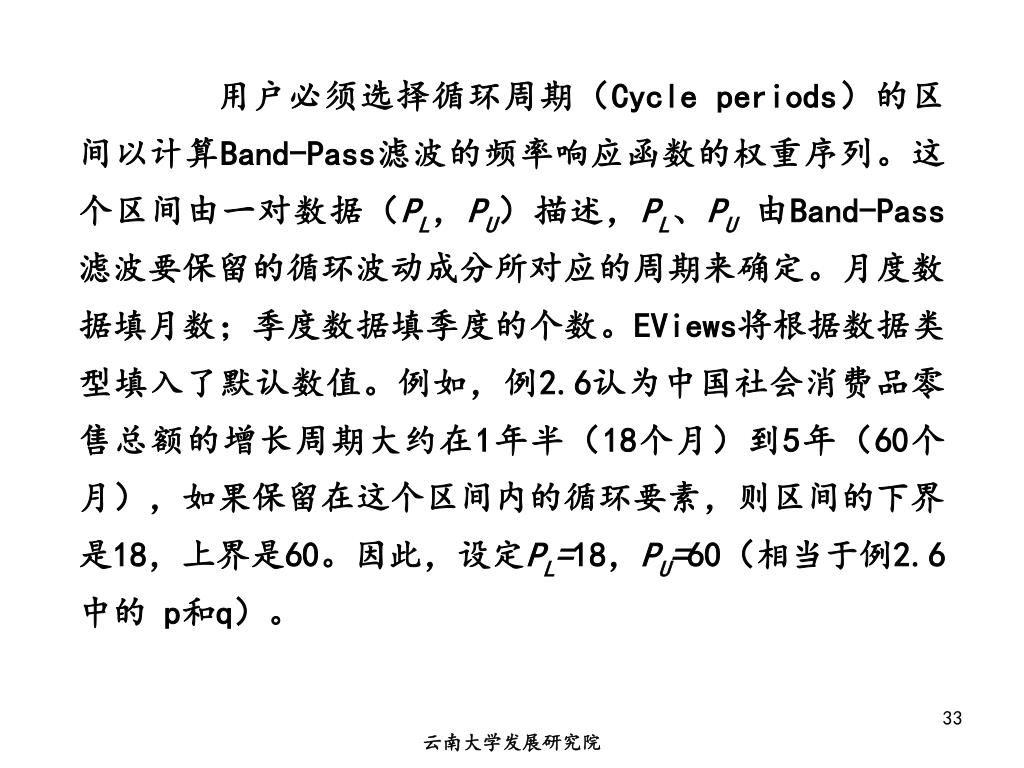 用户必须选择循环周期（Cycle periods）的区间以计算Band-Pass滤波的频率响应函数的权重序列。这个区间由一对数据（$P_L$，$P_U$）描述，$P_L$、$P_U$ 由Band-Pass滤波要保留的循环波动成分所对应的周期来确定。月度数据填月数；季度数据填季度的个数。EViews将根据数据类型填入了默认数值。例如，例2.6认为中国社会消费品零售总额的增长周期大约在1年半（18个月）到5年（60个月），如果保留在这个区间内的循环要素，则区间的下界是18，上界是60。因此，设定$P_L$=18，$P_U$=60（相当于例2.6中的 p和q）。

33

云南大学发展研究院